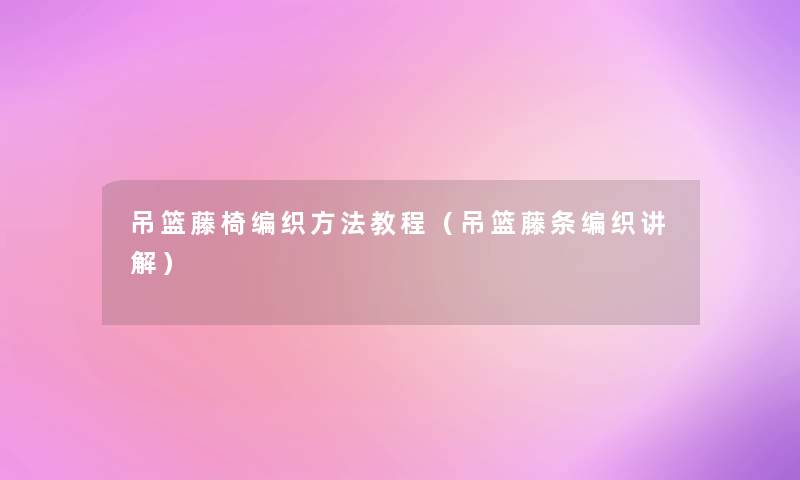 吊篮藤椅编织方法教程（吊篮藤条编织讲解）